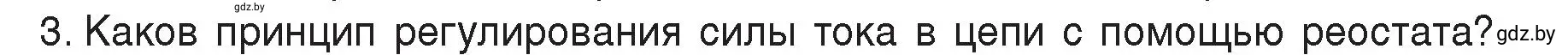 gdz.by

3. Каков принцип регулирования силы тока в цепи с помощью реостата? gdz.by